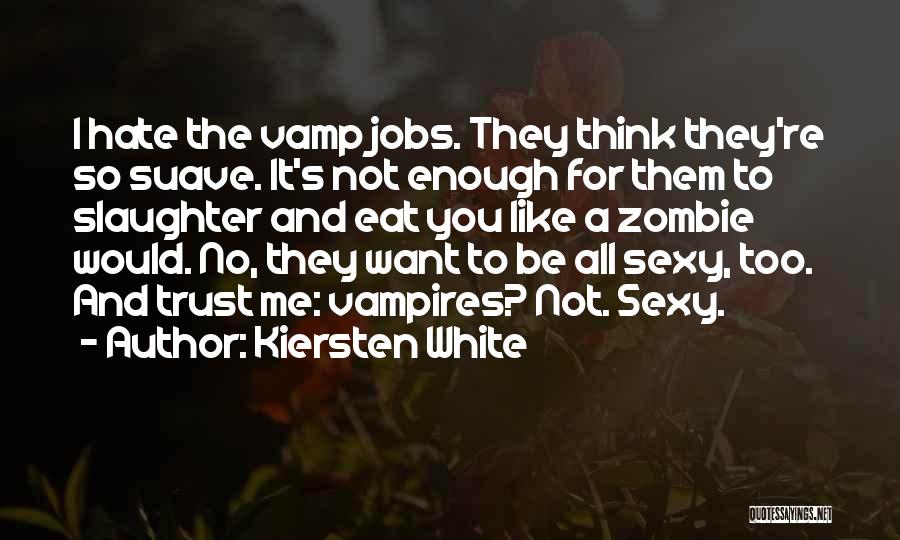 I hate the vamp jobs. They think they're so suave. It's not enough for them to slaughter and eat you like a zombie would. No, they want to be all sexy, too. And trust me: vampires? Not. Sexy.
- Author: Kiersten White

QUOTESSAYINGS.NET